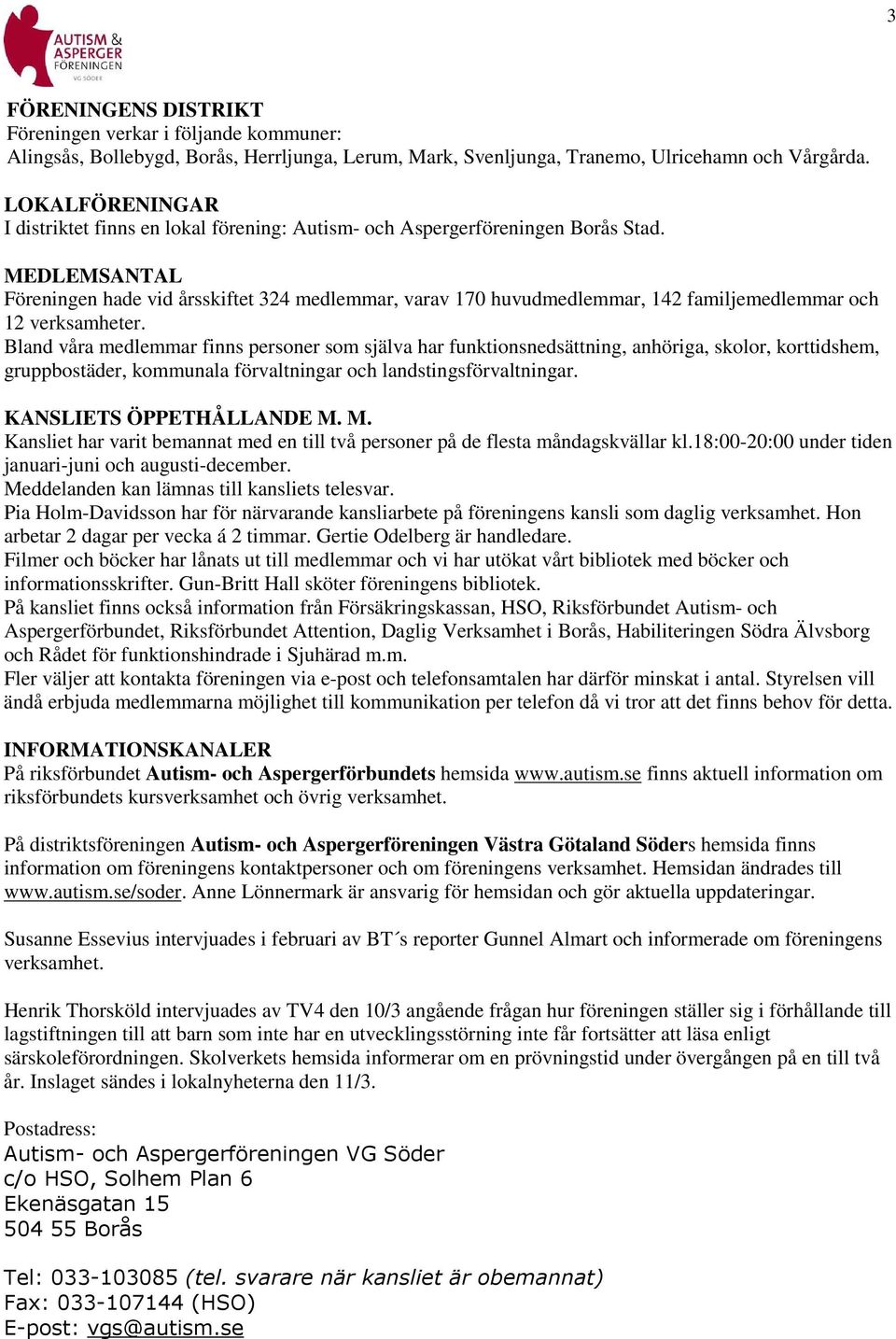 3

AUTISM & ASPERGER FÖRENINGEN VG SÖDER

FÖRENINGENS DISTRIKT
Föreningen verkar i följande kommuner:
Alingsås, Bollebygd, Borås, Herrljunga, Lerum, Mark, Svenljunga, Tranemo, Ulricehamn och Vårgårda.

LOKALFÖRENINGAR
I distriktet finns en lokal förening: Autism- och Aspergerföreningen Borås Stad.

MEDLEMSANTAL
Föreningen hade vid årsskiftet 324 medlemmar, varav 170 huvudmedlemmar, 142 familjemedlemmar och 12 verksamheter.
Bland våra medlemmar finns personer som själva har funktionsnedsättning, anhöriga, skolor, korttidshem, gruppbostäder, kommunala förvaltningar och landstingsförvaltningar.

KANSLIETS ÖPPETHÅLLANDE M. M.
Kansliet har varit bemannat med en till två personer på de flesta måndagskvällar kl.18:00-20:00 under tiden januari-juni och augusti-december.
Meddelanden kan lämnas till kansliets telesvar.
Pia Holm-Davidsson har för närvarande kansliarbete på föreningens kansli som daglig verksamhet. Hon arbetar 2 dagar per vecka á 2 timmar. Gertie Odelberg är handledare.
Filmer och böcker har lånats ut till medlemmar och vi har utökat vårt bibliotek med böcker och informationsskrifter. Gun-Britt Hall sköter föreningens bibliotek.
På kansliet finns också information från Försäkringskassan, HSO, Riksförbundet Autism- och Aspergerförbundet, Riksförbundet Attention, Daglig Verksamhet i Borås, Habiliteringen Södra Älvsborg och Rådet för funktionshindrade i Sjuhärad m.m.
Fler väljer att kontakta föreningen via e-post och telefonsamtalen har därför minskat i antal. Styrelsen vill ändå erbjuda medlemmarna möjlighet till kommunikation per telefon då vi tror att det finns behov för detta.

INFORMATIONSKANALER
På riksförbundet Autism- och Aspergerförbundets hemsida www.autism.se finns aktuell information om riksförbundets kursverksamhet och övrig verksamhet.

På distriktsföreningen Autism- och Aspergerföreningen Västra Götaland Söders hemsida finns information om föreningens kontaktpersoner och om föreningens verksamhet. Hemsidan ändrades till www.autism.se/soder. Anne Lönnermark är ansvarig för hemsidan och gör aktuella uppdateringar.

Susanne Essevius intervjuades i februari av BT´s reporter Gunnel Almart och informerade om föreningens verksamhet.

Henrik Thorsköld intervjuades av TV4 den 10/3 angående frågan hur föreningen ställer sig i förhållande till lagstiftningen till att barn som inte har en utvecklingsstörning inte får fortsätter att läsa enligt särskoleförordningen. Skolverkets hemsida informerar om en prövningstid under övergången på en till två år. Inslaget sändes i lokalnyheterna den 11/3.

Postadress:
Autism- och Aspergerföreningen VG Söder
c/o HSO, Solhem Plan 6
Ekenäsgatan 15
504 55 Borås

Tel: 033-103085 (tel. svarare när kansliet är obemannat)
Fax: 033-107144 (HSO)
E-post: vgs@autism.se